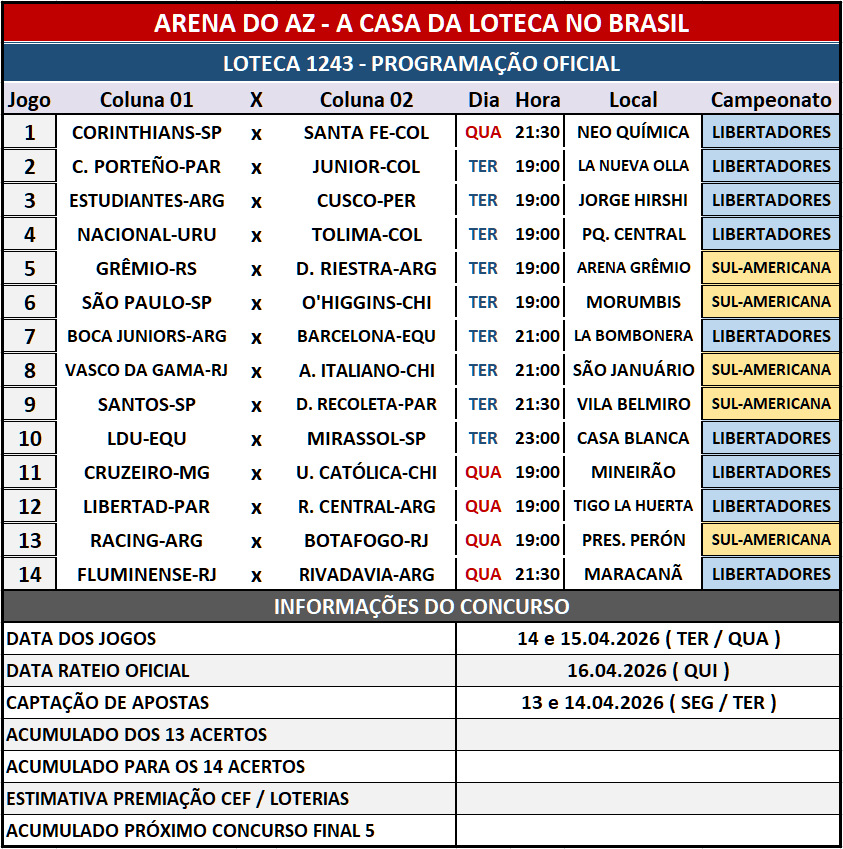 ARENA DO AZ - A CASA DA LOTECA NO BRASIL

LOTECA 1243 - PROGRAMAÇÃO OFICIAL

| Jogo | Coluna 01 | X | Coluna 02 | Dia | Hora | Local | Campeonato |
|---|---|---|---|---|---|---|---|
| 1 | CORINTHIANS-SP | x | SANTA FE-COL | QUA | 21:30 | NEO QUÍMICA | LIBERTADORES |
| 2 | C. PORTEÑO-PAR | x | JUNIOR-COL | TER | 19:00 | LA NUEVA OLLA | LIBERTADORES |
| 3 | ESTUDIANTES-ARG | x | CUSCO-PER | TER | 19:00 | JORGE HIRSHI | LIBERTADORES |
| 4 | NACIONAL-URU | x | TOLIMA-COL | TER | 19:00 | PQ. CENTRAL | LIBERTADORES |
| 5 | GRÊMIO-RS | x | D. RIESTRA-ARG | TER | 19:00 | ARENA GRÊMIO | SUL-AMERICANA |
| 6 | SÃO PAULO-SP | x | O'HIGGINS-CHI | TER | 19:00 | MORUMBIS | SUL-AMERICANA |
| 7 | BOCA JUNIORS-ARG | x | BARCELONA-EQU | TER | 21:00 | LA BOMBONERA | LIBERTADORES |
| 8 | VASCO DA GAMA-RJ | x | A. ITALIANO-CHI | TER | 21:00 | SÃO JANUÁRIO | SUL-AMERICANA |
| 9 | SANTOS-SP | x | D. RECOLETA-PAR | TER | 21:30 | VILA BELMIRO | SUL-AMERICANA |
| 10 | LDU-EQU | x | MIRASSOL-SP | TER | 23:00 | CASA BLANCA | LIBERTADORES |
| 11 | CRUZEIRO-MG | x | U. CATÓLICA-CHI | QUA | 19:00 | MINEIRÃO | LIBERTADORES |
| 12 | LIBERTAD-PAR | x | R. CENTRAL-ARG | QUA | 19:00 | TIGO LA HUERTA | LIBERTADORES |
| 13 | RACING-ARG | x | BOTAFOGO-RJ | QUA | 19:00 | PRES. PERÓN | SUL-AMERICANA |
| 14 | FLUMINENSE-RJ | x | RIVADAVIA-ARG | QUA | 21:30 | MARACANÃ | LIBERTADORES |

INFORMAÇÕES DO CONCURSO

| | |
|---|---|
| DATA DOS JOGOS | 14 e 15.04.2026 ( TER / QUA ) |
| DATA RATEIO OFICIAL | 16.04.2026 ( QUI ) |
| CAPTAÇÃO DE APOSTAS | 13 e 14.04.2026 ( SEG / TER ) |
| ACUMULADO DOS 13 ACERTOS | |
| ACUMULADO PARA OS 14 ACERTOS | |
| ESTIMATIVA PREMIAÇÃO CEF / LOTERIAS | |
| ACUMULADO PRÓXIMO CONCURSO FINAL 5 | |